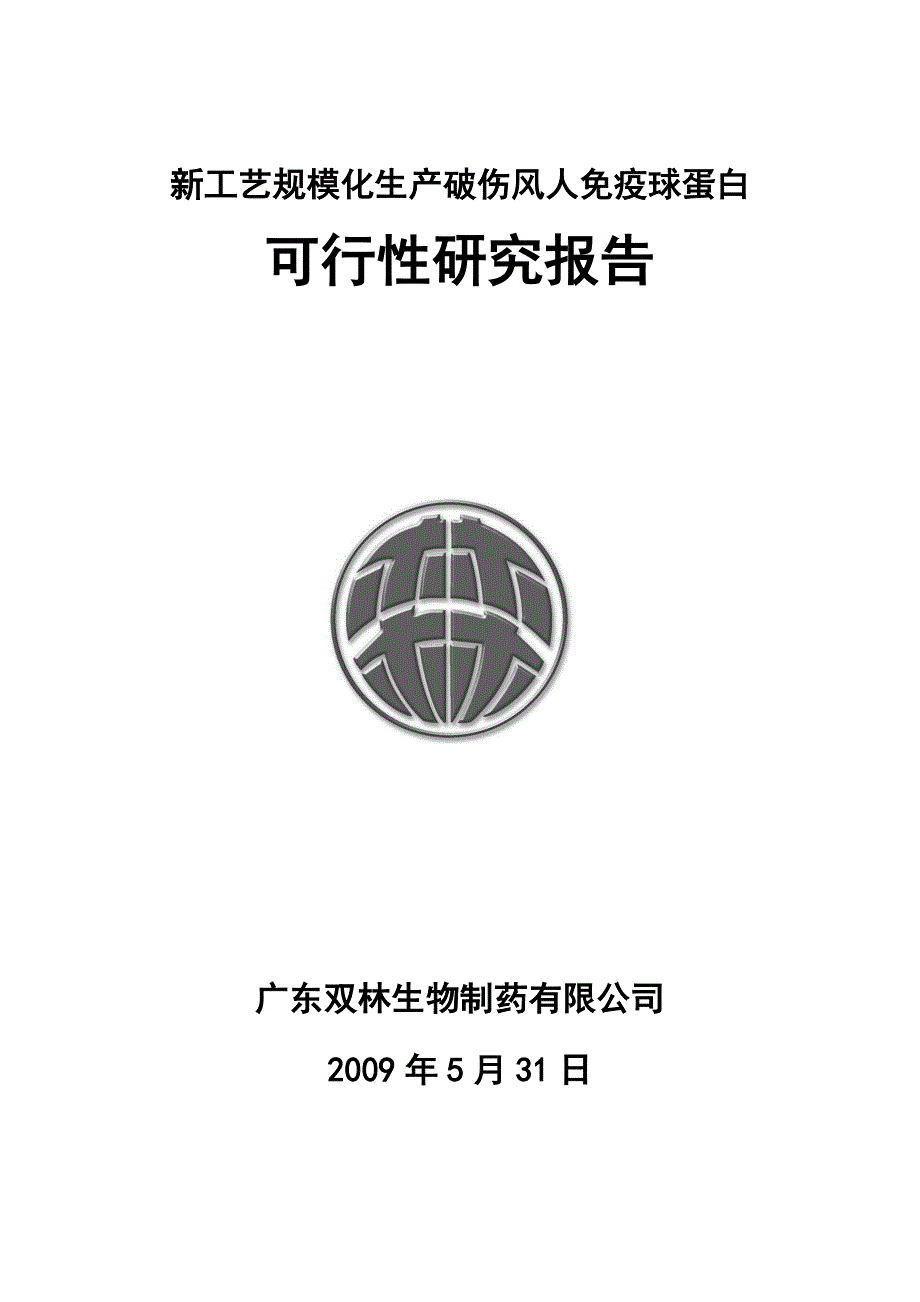 新工艺规模化生产破伤风人免疫球蛋白

可行性研究报告

广东双林生物制药有限公司

2009 年 5 月 31 日